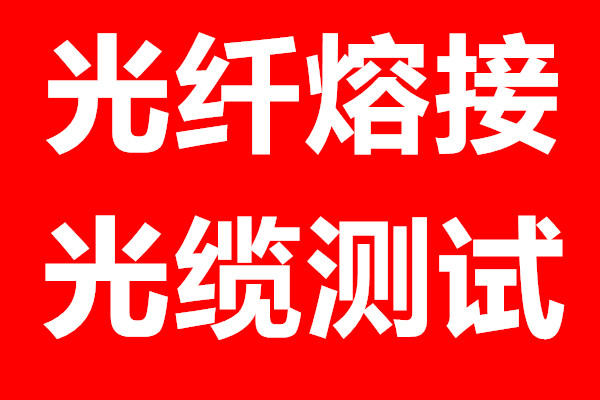 光纤熔接
光缆测试